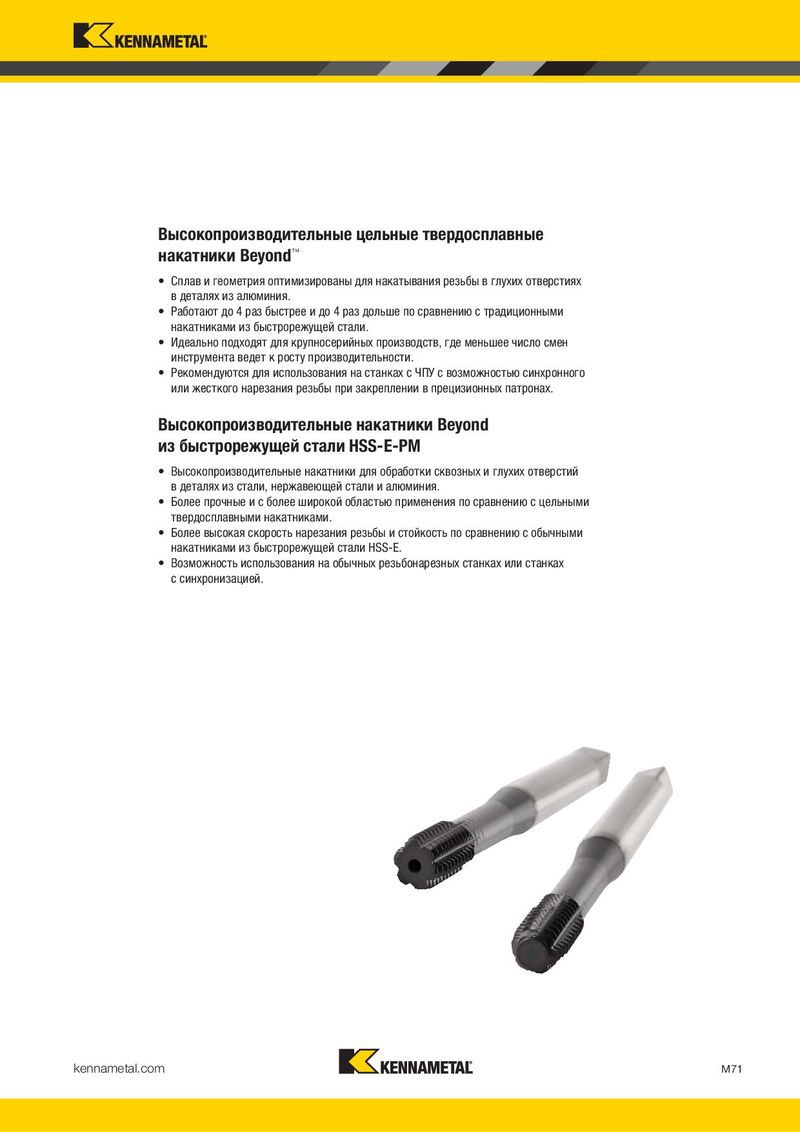 KENNAMETAL

Высокопроизводительные цельные твердосплавные накатники Beyond™

• Сплав и геометрия оптимизированы для накатывания резьбы в глухих отверстиях в деталях из алюминия.
• Работают до 4 раз быстрее и до 4 раз дольше по сравнению с традиционными накатниками из быстрорежущей стали.
• Идеально подходят для крупносерийных производств, где меньшее число смен инструмента ведет к росту производительности.
• Рекомендуются для использования на станках с ЧПУ с возможностью синхронного или жесткого нарезания резьбы при закреплении в прецизионных патронах.

Высокопроизводительные накатники Beyond из быстрорежущей стали HSS-E-PM

• Высокопроизводительные накатники для обработки сквозных и глухих отверстий в деталях из стали, нержавеющей стали и алюминия.
• Более прочные и с более широкой областью применения по сравнению с цельными твердосплавными накатниками.
• Более высокая скорость нарезания резьбы и стойкость по сравнению с обычными накатниками из быстрорежущей стали HSS-E.
• Возможность использования на обычных резьбонарезных станках или станках с синхронизацией.

kennametal.com

KENNAMETAL

M71